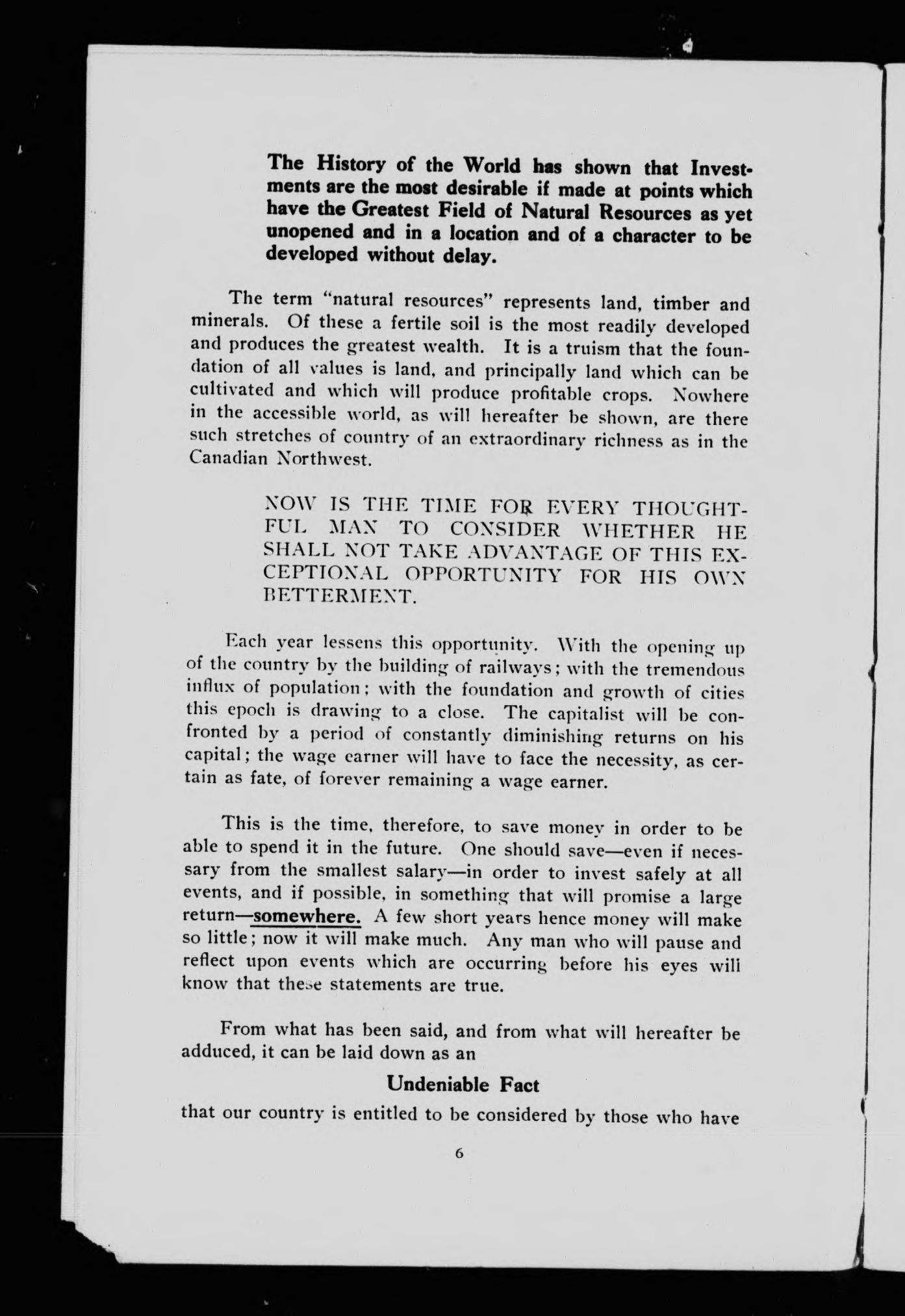 The History of the World has shown that Investments are the most desirable if made at points which have the Greatest Field of Natural Resources as yet unopened and in a location and of a character to be developed without delay.

The term "natural resources" represents land, timber and minerals. Of these a fertile soil is the most readily developed and produces the greatest wealth. It is a truism that the foundation of all values is land, and principally land which can be cultivated and which will produce profitable crops. Nowhere in the accessible world, as will hereafter be shown, are there such stretches of country of an extraordinary richness as in the Canadian Northwest.

NOW IS THE TIME FOR EVERY THOUGHTFUL MAN TO CONSIDER WHETHER HE SHALL NOT TAKE ADVANTAGE OF THIS EXCEPTIONAL OPPORTUNITY FOR HIS OWN BETTERMENT.

Each year lessens this opportunity. With the opening up of the country by the building of railways; with the tremendous influx of population; with the foundation and growth of cities this epoch is drawing to a close. The capitalist will be confronted by a period of constantly diminishing returns on his capital; the wage earner will have to face the necessity, as certain as fate, of forever remaining a wage earner.

This is the time, therefore, to save money in order to be able to spend it in the future. One should save—even if necessary from the smallest salary—in order to invest safely at all events, and if possible, in something that will promise a large return—somewhere. A few short years hence money will make so little; now it will make much. Any man who will pause and reflect upon events which are occurring before his eyes will know that these statements are true.

From what has been said, and from what will hereafter be adduced, it can be laid down as an

Undeniable Fact

that our country is entitled to be considered by those who have

6